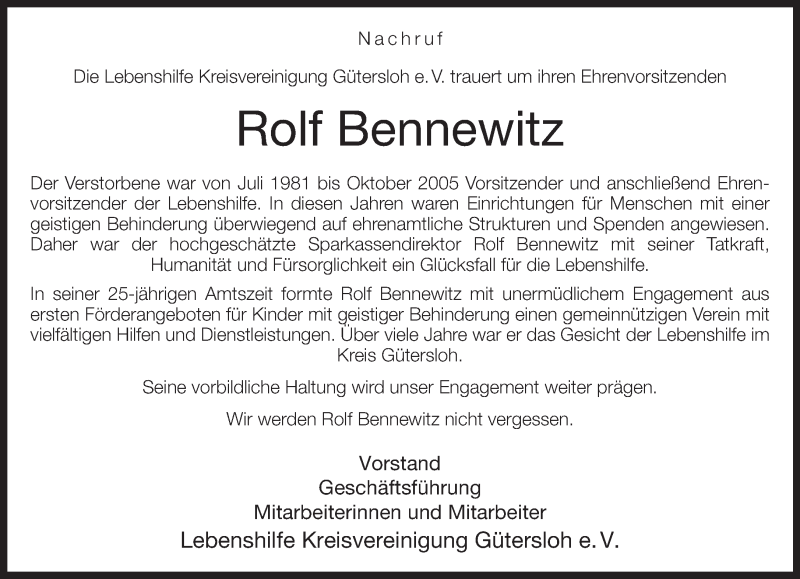 Nachruf

Die Lebenshilfe Kreisvereinigung Gütersloh e. V. trauert um ihren Ehrenvorsitzenden

Rolf Bennewitz

Der Verstorbene war von Juli 1981 bis Oktober 2005 Vorsitzender und anschließend Ehrenvorsitzender der Lebenshilfe. In diesen Jahren waren Einrichtungen für Menschen mit einer geistigen Behinderung überwiegend auf ehrenamtliche Strukturen und Spenden angewiesen. Daher war der hochgeschätzte Sparkassendirektor Rolf Bennewitz mit seiner Tatkraft, Humanität und Fürsorglichkeit ein Glücksfall für die Lebenshilfe.

In seiner 25-jährigen Amtszeit formte Rolf Bennewitz mit unermüdlichem Engagement aus ersten Förderangeboten für Kinder mit geistiger Behinderung einen gemeinnützigen Verein mit vielfältigen Hilfen und Dienstleistungen. Über viele Jahre war er das Gesicht der Lebenshilfe im Kreis Gütersloh.

Seine vorbildliche Haltung wird unser Engagement weiter prägen.

Wir werden Rolf Bennewitz nicht vergessen.

Vorstand
Geschäftsführung
Mitarbeiterinnen und Mitarbeiter
Lebenshilfe Kreisvereinigung Gütersloh e. V.